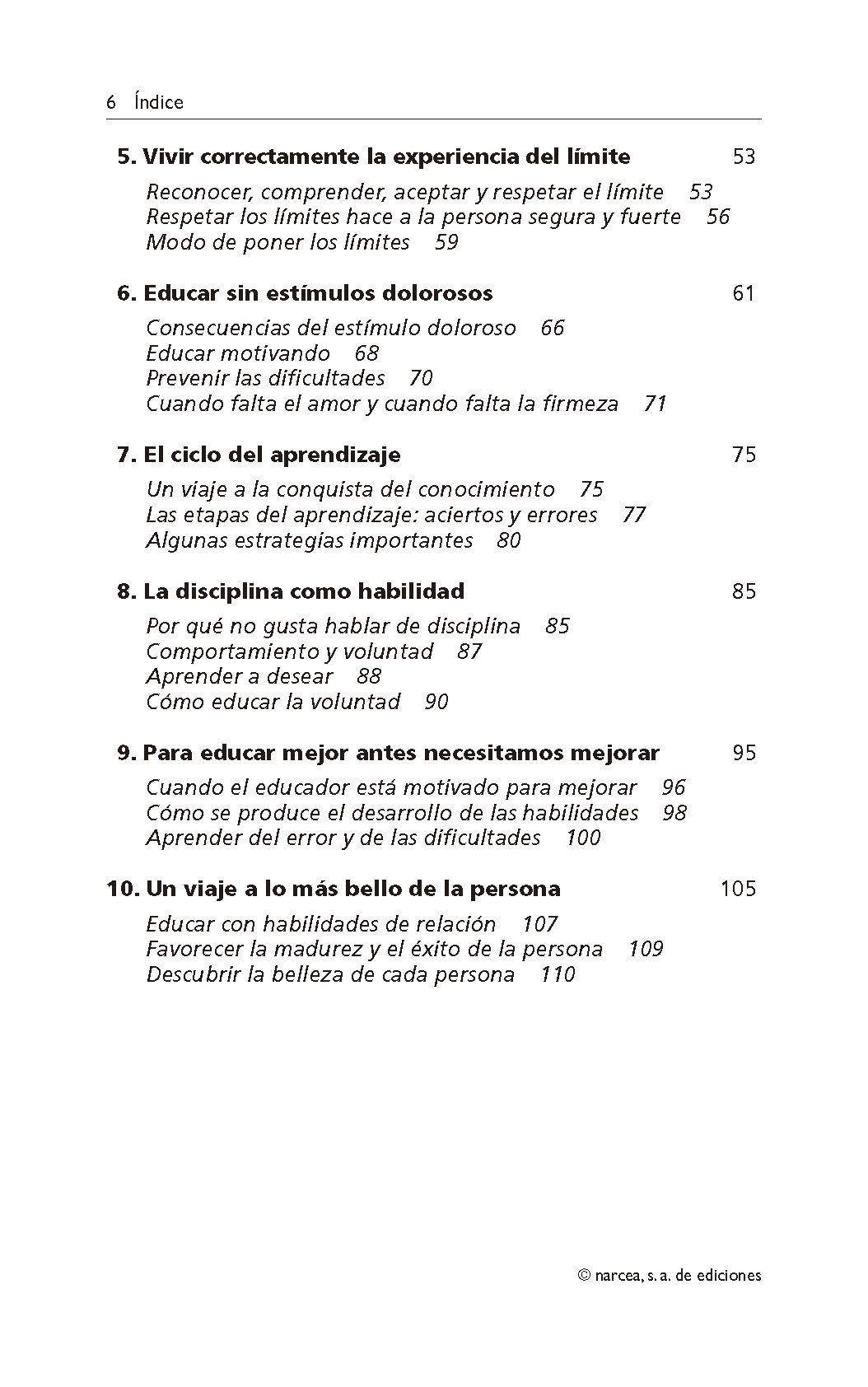 6 Índice

5. Vivir correctamente la experiencia del límite 53

Reconocer, comprender, aceptar y respetar el límite 53
Respetar los límites hace a la persona segura y fuerte 56
Modo de poner los límites 59

6. Educar sin estímulos dolorosos 61

Consecuencias del estímulo doloroso 66
Educar motivando 68
Prevenir las dificultades 70
Cuando falta el amor y cuando falta la firmeza 71

7. El ciclo del aprendizaje 75

Un viaje a la conquista del conocimiento 75
Las etapas del aprendizaje: aciertos y errores 77
Algunas estrategias importantes 80

8. La disciplina como habilidad 85

Por qué no gusta hablar de disciplina 85
Comportamiento y voluntad 87
Aprender a desear 88
Cómo educar la voluntad 90

9. Para educar mejor antes necesitamos mejorar 95

Cuando el educador está motivado para mejorar 96
Cómo se produce el desarrollo de las habilidades 98
Aprender del error y de las dificultades 100

10. Un viaje a lo más bello de la persona 105

Educar con habilidades de relación 107
Favorecer la madurez y el éxito de la persona 109
Descubrir la belleza de cada persona 110

© narcea, s. a. de ediciones